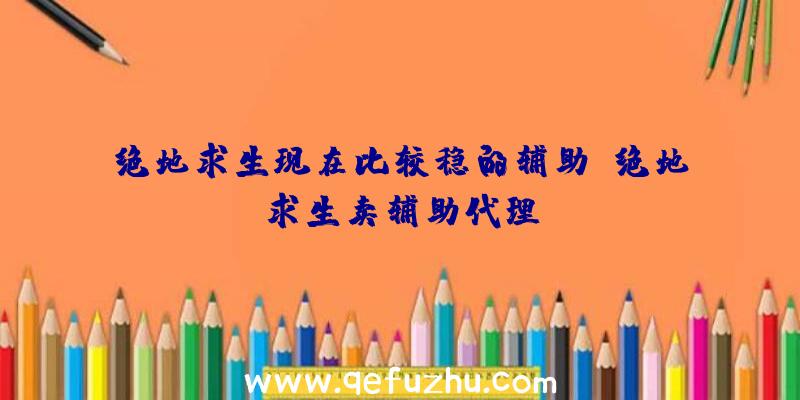 绝地求生现在比较稳的辅助 绝地求生卖辅助代理

www.qefuzhu.com